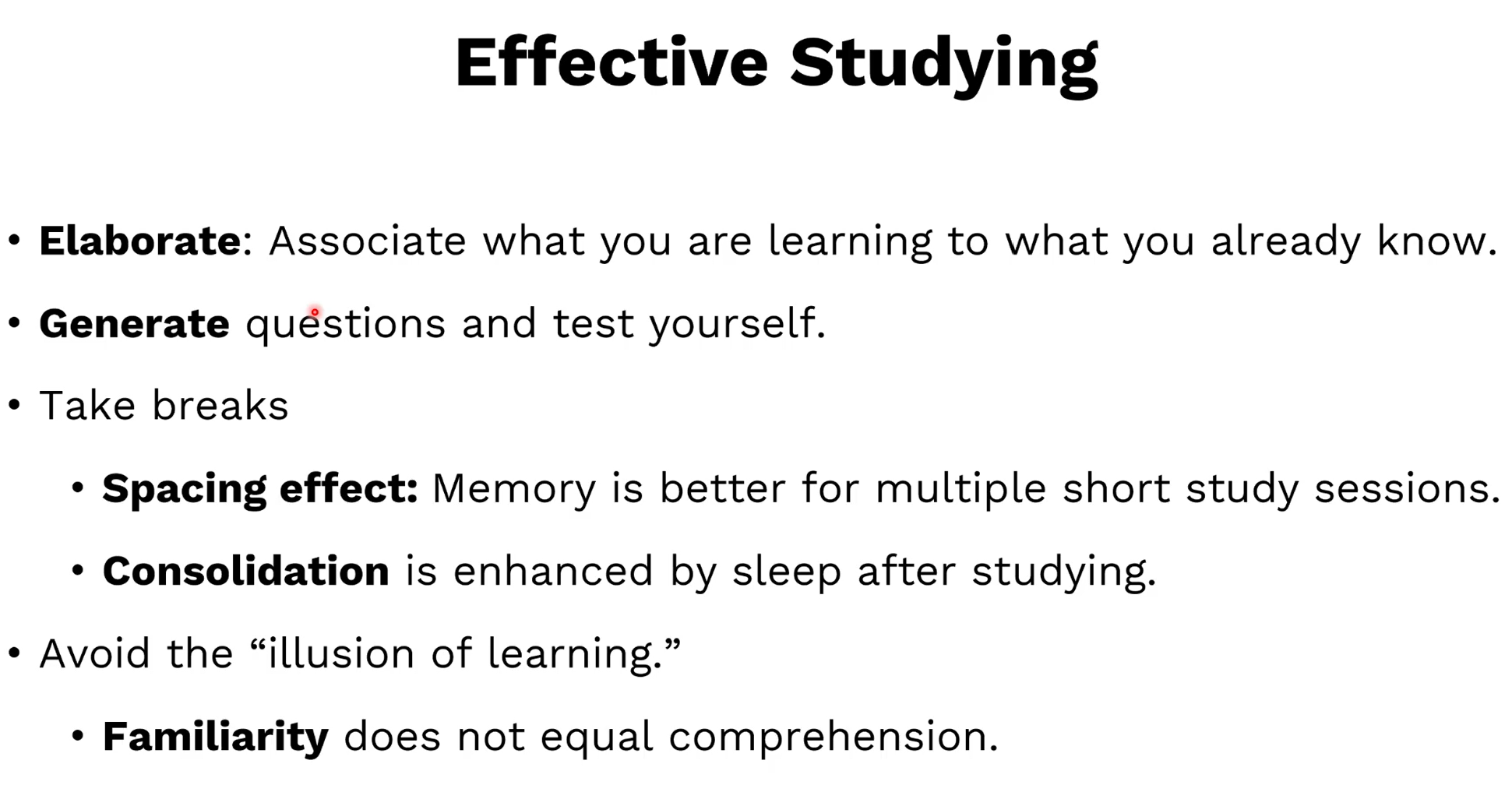 Effective Studying

• Elaborate: Associate what you are learning to what you already know.

• Generate questions and test yourself.

• Take breaks

• Spacing effect: Memory is better for multiple short study sessions.

• Consolidation is enhanced by sleep after studying.

• Avoid the “illusion of learning.”

• Familiarity does not equal comprehension.